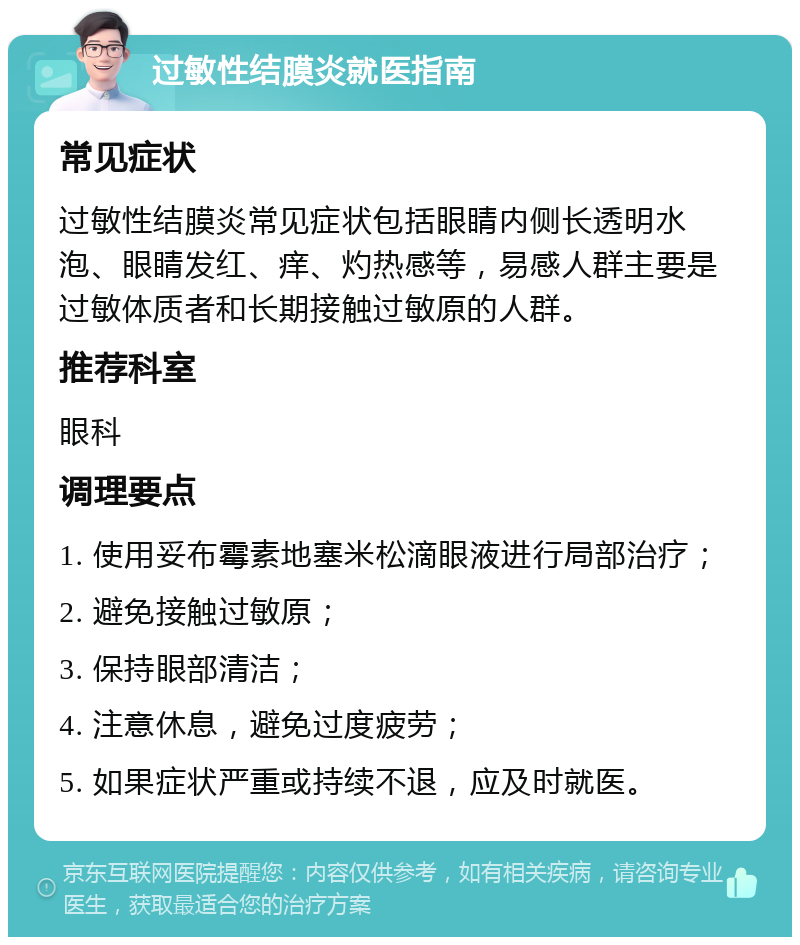 过敏性结膜炎就医指南

常见症状

过敏性结膜炎常见症状包括眼睛内侧长透明水泡、眼睛发红、痒、灼热感等，易感人群主要是过敏体质者和长期接触过敏原的人群。

推荐科室

眼科

调理要点

1. 使用妥布霉素地塞米松滴眼液进行局部治疗；

2. 避免接触过敏原；

3. 保持眼部清洁；

4. 注意休息，避免过度疲劳；

5. 如果症状严重或持续不退，应及时就医。

京东互联网医院提醒您：内容仅供参考，如有相关疾病，请咨询专业医生，获取最适合您的治疗方案